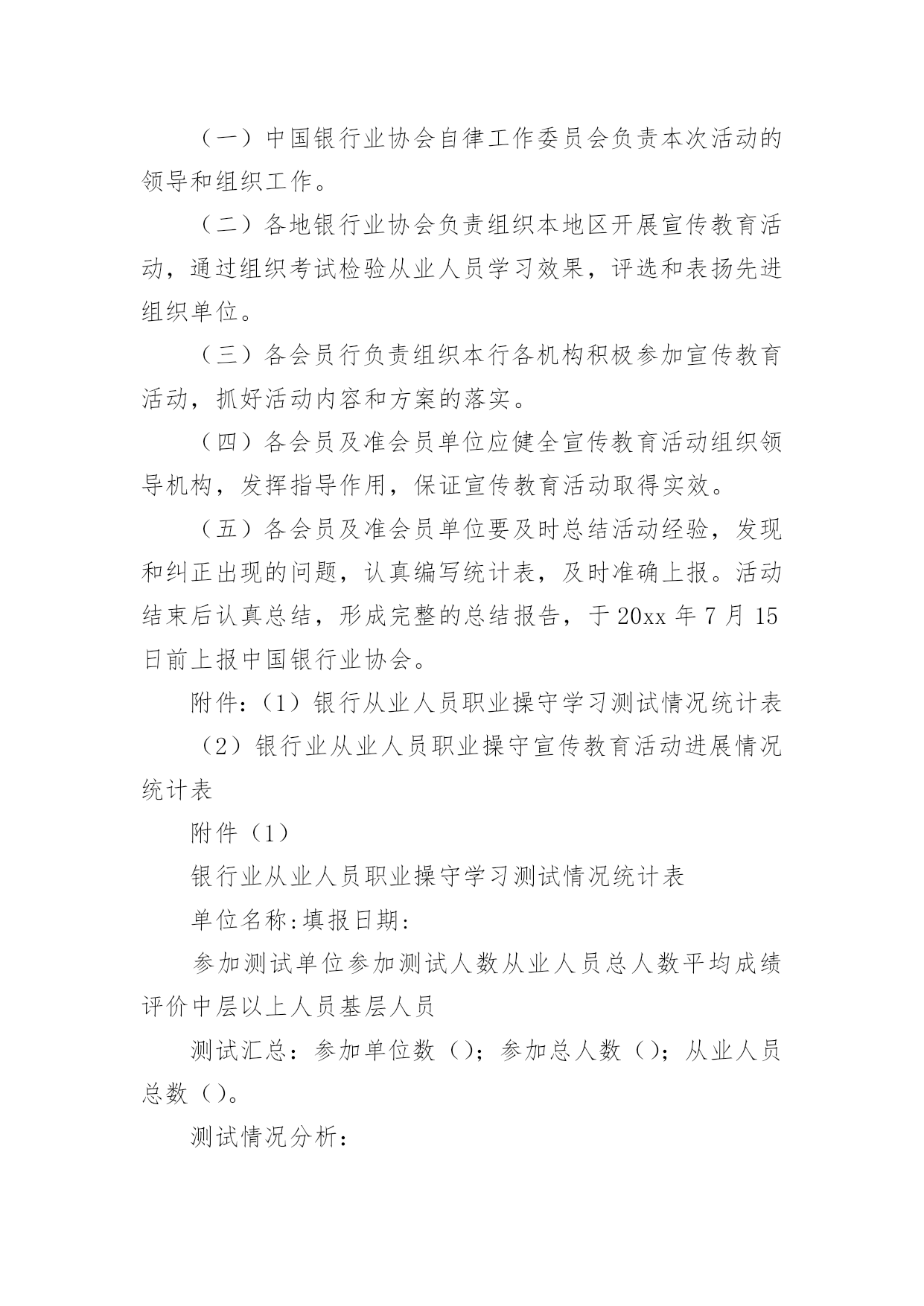 （一）中国银行业协会自律工作委员会负责本次活动的领导和组织工作。

（二）各地银行业协会负责组织本地区开展宣传教育活动，通过组织考试检验从业人员学习效果，评选和表扬先进组织单位。

（三）各会员行负责组织本行各机构积极参加宣传教育活动，抓好活动内容和方案的落实。

（四）各会员及准会员单位应健全宣传教育活动组织领导机构，发挥指导作用，保证宣传教育活动取得实效。

（五）各会员及准会员单位要及时总结活动经验，发现和纠正出现的问题，认真编写统计表，及时准确上报。活动结束后认真总结，形成完整的总结报告，于20xx年7月15日前上报中国银行业协会。

附件:（1）银行从业人员职业操守学习测试情况统计表

（2）银行业从业人员职业操守宣传教育活动进展情况统计表

附件（1）

银行业从业人员职业操守学习测试情况统计表

单位名称:填报日期:

参加测试单位参加测试人数从业人员总人数平均成绩评价中层以上人员基层人员

测试汇总：参加单位数（）；参加总人数（）；从业人员总数（）。

测试情况分析：